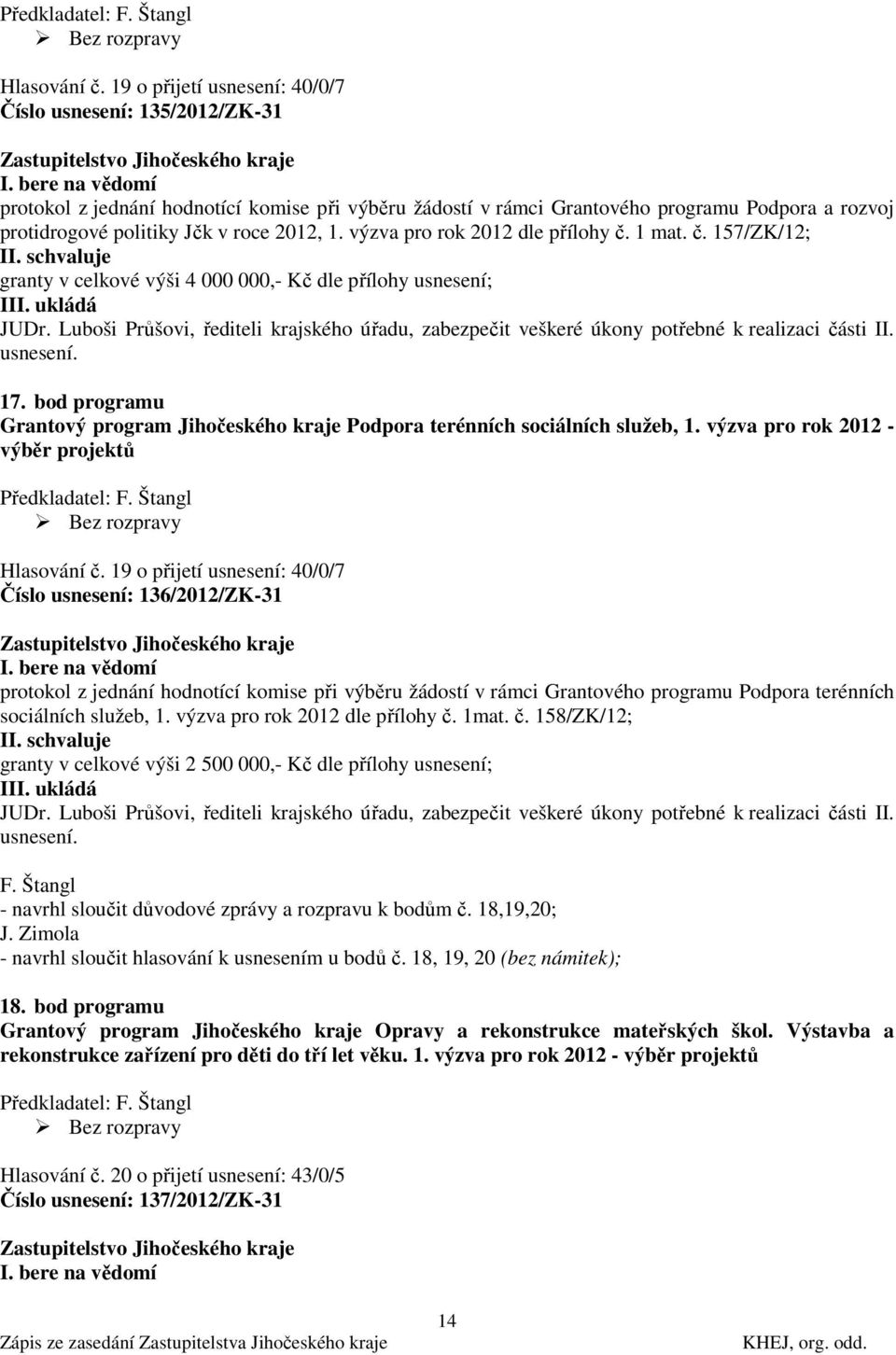 Předkladatel: F. Štangl
➢ Bez rozpravy

Hlasování č. 19 o přijetí usnesení: 40/0/7
Číslo usnesení: 135/2012/ZK-31

Zastupitelstvo Jihočeského kraje
I. bere na vědomí
protokol z jednání hodnotící komise při výběru žádostí v rámci Grantového programu Podpora a rozvoj protidrogové politiky Jčk v roce 2012, 1. výzva pro rok 2012 dle přílohy č. 1 mat. č. 157/ZK/12;
II. schvaluje
granty v celkové výši 4 000 000,- Kč dle přílohy usnesení;
III. ukládá
JUDr. Luboši Průšovi, řediteli krajského úřadu, zabezpečit veškeré úkony potřebné k realizaci části II. usnesení.

17. bod programu
Grantový program Jihočeského kraje Podpora terénních sociálních služeb, 1. výzva pro rok 2012 - výběr projektů

Předkladatel: F. Štangl
➢ Bez rozpravy

Hlasování č. 19 o přijetí usnesení: 40/0/7
Číslo usnesení: 136/2012/ZK-31

Zastupitelstvo Jihočeského kraje
I. bere na vědomí
protokol z jednání hodnotící komise při výběru žádostí v rámci Grantového programu Podpora terénních sociálních služeb, 1. výzva pro rok 2012 dle přílohy č. 1mat. č. 158/ZK/12;
II. schvaluje
granty v celkové výši 2 500 000,- Kč dle přílohy usnesení;
III. ukládá
JUDr. Luboši Průšovi, řediteli krajského úřadu, zabezpečit veškeré úkony potřebné k realizaci části II. usnesení.

F. Štangl
- navrhl sloučit důvodové zprávy a rozpravu k bodům č. 18,19,20;
J. Zimola
- navrhl sloučit hlasování k usnesením u bodů č. 18, 19, 20 (bez námitek);

18. bod programu
Grantový program Jihočeského kraje Opravy a rekonstrukce mateřských škol. Výstavba a rekonstrukce zařízení pro děti do tří let věku. 1. výzva pro rok 2012 - výběr projektů

Předkladatel: F. Štangl
➢ Bez rozpravy

Hlasování č. 20 o přijetí usnesení: 43/0/5
Číslo usnesení: 137/2012/ZK-31

Zastupitelstvo Jihočeského kraje
I. bere na vědomí

14
Zápis ze zasedání Zastupitelstva Jihočeského kraje KHEJ, org. odd.